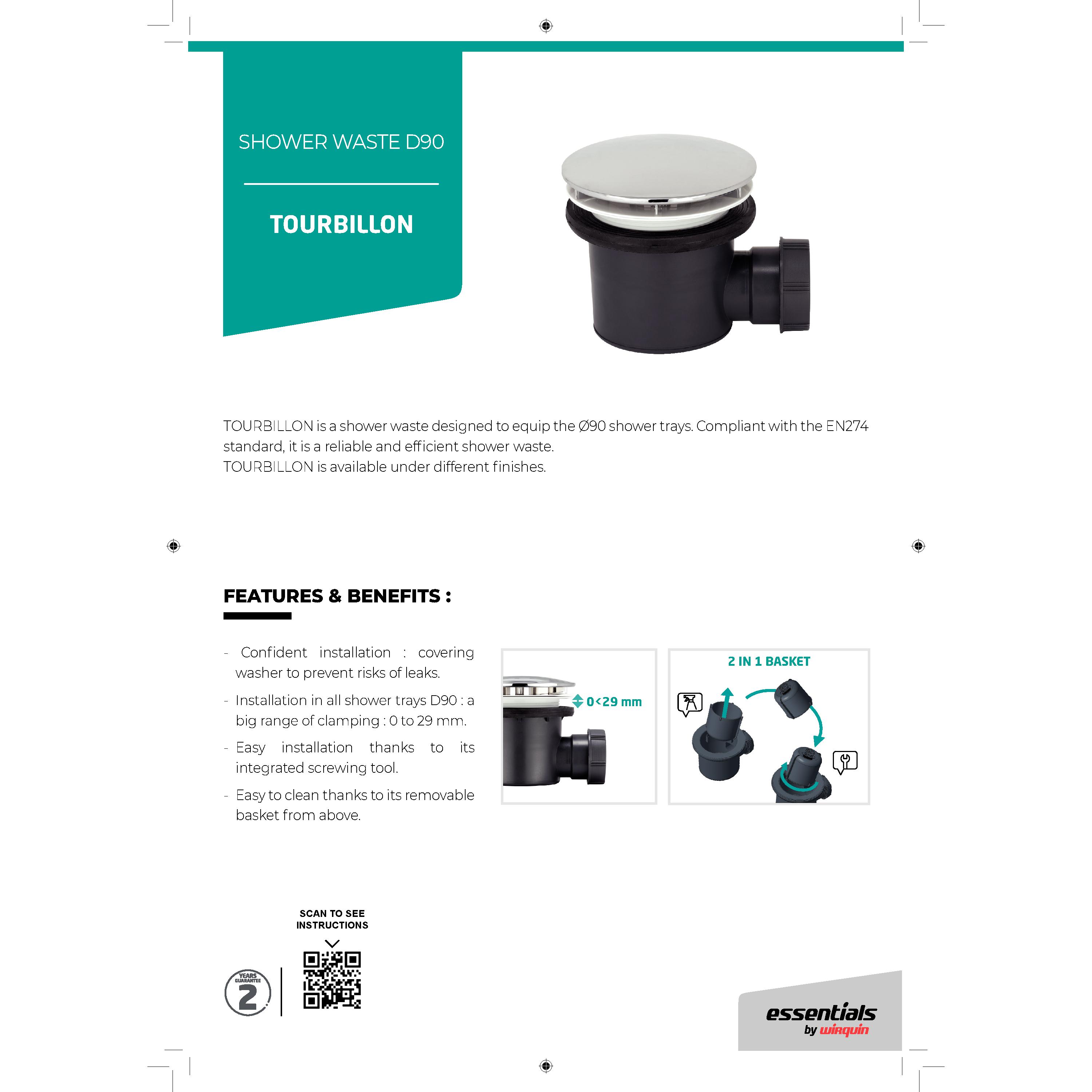 SHOWER WASTE D90

TOURBILLON

TOURBILLON is a shower waste designed to equip the Ø90 shower trays. Compliant with the EN274 standard, it is a reliable and efficient shower waste.
TOURBILLON is available under different finishes.

FEATURES & BENEFITS :

- Confident installation : covering washer to prevent risks of leaks.
- Installation in all shower trays D90 : a big range of clamping : 0 to 29 mm.
- Easy installation thanks to its integrated screwing tool.
- Easy to clean thanks to its removable basket from above.

0<29 mm

2 IN 1 BASKET

SCAN TO SEE INSTRUCTIONS

YEARS GUARANTEE 2

essentials by wirquin